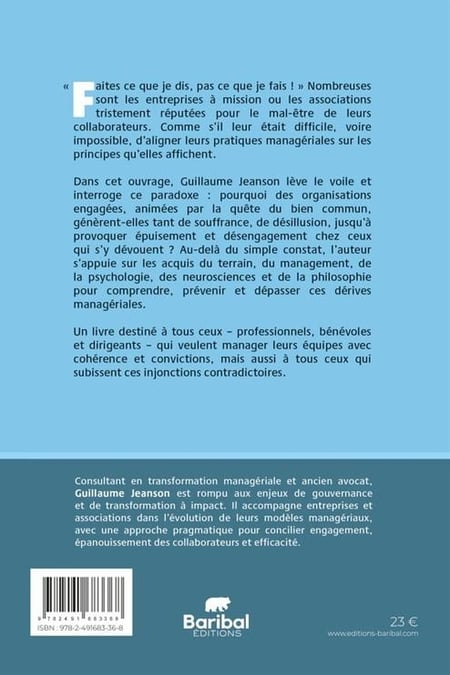 « Faites ce que je dis, pas ce que je fais ! » Nombreuses sont les entreprises à mission ou les associations tristement réputées pour le mal-être de leurs collaborateurs. Comme s'il leur était difficile, voire impossible, d'aligner leurs pratiques managériales sur les principes qu'elles affichent.

Dans cet ouvrage, Guillaume Jeanson lève le voile et interroge ce paradoxe : pourquoi des organisations engagées, animées par la quête du bien commun, génèrent-elles tant de souffrance, de désillusion, jusqu'à provoquer épuisement et désengagement chez ceux qui s'y dévouent ? Au-delà du simple constat, l'auteur s'appuie sur les acquis du terrain, du management, de la psychologie, des neurosciences et de la philosophie pour comprendre, prévenir et dépasser ces dérives managériales.

Un livre destiné à tous ceux – professionnels, bénévoles et dirigeants – qui veulent manager leurs équipes avec cohérence et convictions, mais aussi à tous ceux qui subissent ces injonctions contradictoires.

Consultant en transformation managériale et ancien avocat, Guillaume Jeanson est rompu aux enjeux de gouvernance et de transformation à impact. Il accompagne entreprises et associations dans l'évolution de leurs modèles managériaux, avec une approche pragmatique pour concilier engagement, épanouissement des collaborateurs et efficacité.

9 782491 683368
ISBN : 978-2-491683-36-8

Baribal
ÉDITIONS

23 €
www.editions-baribal.com